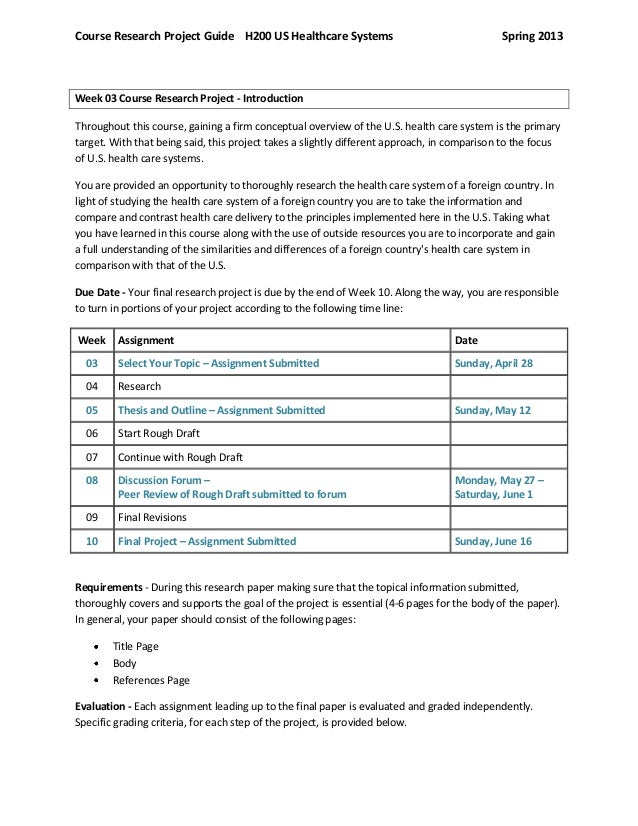 Course Research Project Guide H200 US Healthcare Systems Spring 2013

Week 03 Course Research Project - Introduction

Throughout this course, gaining a firm conceptual overview of the U.S. health care system is the primary target. With that being said, this project takes a slightly different approach, in comparison to the focus of U.S. health care systems.

You are provided an opportunity to thoroughly research the health care system of a foreign country. In light of studying the health care system of a foreign country you are to take the information and compare and contrast health care delivery to the principles implemented here in the U.S. Taking what you have learned in this course along with the use of outside resources you are to incorporate and gain a full understanding of the similarities and differences of a foreign country's health care system in comparison with that of the U.S.

Due Date - Your final research project is due by the end of Week 10. Along the way, you are responsible to turn in portions of your project according to the following time line:

| Week | Assignment | Date |
|---|---|---|
| 03 | Select Your Topic – Assignment Submitted | Sunday, April 28 |
| 04 | Research | |
| 05 | Thesis and Outline – Assignment Submitted | Sunday, May 12 |
| 06 | Start Rough Draft | |
| 07 | Continue with Rough Draft | |
| 08 | Discussion Forum – Peer Review of Rough Draft submitted to forum | Monday, May 27 – Saturday, June 1 |
| 09 | Final Revisions | |
| 10 | Final Project – Assignment Submitted | Sunday, June 16 |

Requirements - During this research paper making sure that the topical information submitted, thoroughly covers and supports the goal of the project is essential (4-6 pages for the body of the paper). In general, your paper should consist of the following pages:

• Title Page
• Body
• References Page

Evaluation - Each assignment leading up to the final paper is evaluated and graded independently. Specific grading criteria, for each step of the project, is provided below.